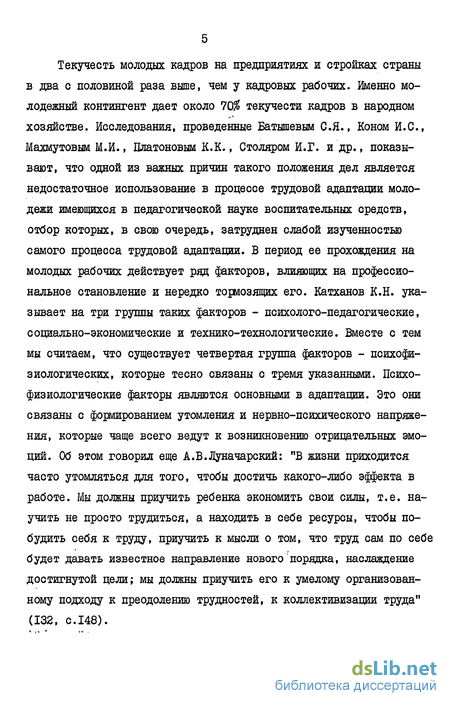 5

Текучесть молодых кадров на предприятиях и стройках страны в два с половиной раза выше, чем у кадровых рабочих. Именно молодежный контингент дает около 70% текучести кадров в народном хозяйстве. Исследования, проведенные Батышевым С.Я., Коном И.С., Махмутовым М.И., Платоновым К.К., Столяром И.Г. и др., показывают, что одной из важных причин такого положения дел является недостаточное использование в процессе трудовой адаптации молодежи имеющихся в педагогической науке воспитательных средств, отбор которых, в свою очередь, затруднен слабой изученностью самого процесса трудовой адаптации. В период ее прохождения на молодых рабочих действует ряд факторов, влияющих на профессиональное становление и нередко тормозящих его. Катханов К.Н. указывает на три группы таких факторов - психолого-педагогические, социально-экономические и технико-технологические. Вместе с тем мы считаем, что существует четвертая группа факторов - психофизиологических, которые тесно связаны с тремя указанными. Психофизиологические факторы являются основными в адаптации. Это они связаны с формированием утомления и нервно-психического напряжения, которые чаще всего ведут к возникновению отрицательных эмоций. Об этом говорил еще А.В.Луначарский: "В жизни приходится часто утомляться для того, чтобы достичь какого-либо эффекта в работе. Мы должны приучить ребенка экономить свои силы, т.е. научить не просто трудиться, а находить в себе ресурсы, чтобы побудить себя к труду, приучить к мысли о том, что труд сам по себе будет давать известное направление нового порядка, наслаждение достигнутой цели; мы должны приучить его к умелому организованному подходу к преодолению трудностей, к коллективизации труда" (I32, с.I48).

dsLib.net
библиотека диссертаций